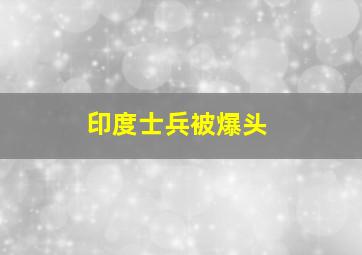 印度士兵被爆头